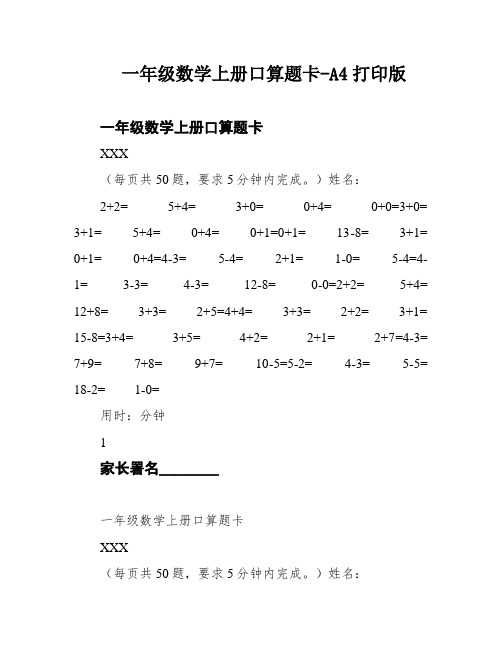 一年级数学上册口算题卡-A4 打印版

一年级数学上册口算题卡

XXX

（每页共 50 题，要求 5 分钟内完成。）姓名：

2+2= 5+4= 3+0= 0+4= 0+0=3+0= 3+1= 5+4= 0+4= 0+1=0+1= 13-8= 3+1= 0+1= 0+4=4-3= 5-4= 2+1= 1-0= 5-4=4-1= 3-3= 4-3= 12-8= 0-0=2+2= 5+4= 12+8= 3+3= 2+5=4+4= 3+3= 2+2= 3+1= 15-8=3+4= 3+5= 4+2= 2+1= 2+7=4-3= 7+9= 7+8= 9+7= 10-5=5-2= 4-3= 5-5= 18-2= 1-0=

用时：分钟

1

家长署名________

一年级数学上册口算题卡

XXX

（每页共 50 题，要求 5 分钟内完成。）姓名：